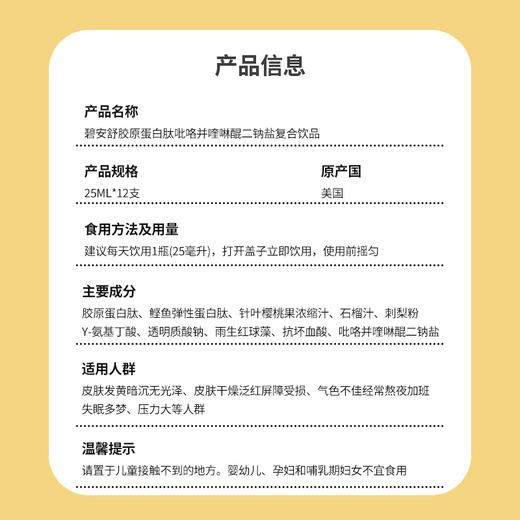 产品信息

产品名称
碧安舒胶原蛋白肽吡咯并喹啉醌二钠盐复合饮品

产品规格
25ML*12支

原产国
美国

食用方法及用量
建议每天饮用1瓶(25毫升)，打开盖子立即饮用，使用前摇匀

主要成分
胶原蛋白肽、鲣鱼弹性蛋白肽、针叶樱桃果浓缩汁、石榴汁、刺梨粉
Y-氨基丁酸、透明质酸钠、雨生红球藻、抗坏血酸、吡咯并喹啉醌二钠盐

适用人群
皮肤发黄暗沉无光泽、皮肤干燥泛红屏障受损、气色不佳经常熬夜加班
失眠多梦、压力大等人群

温馨提示
请置于儿童接触不到的地方。婴幼儿、孕妇和哺乳期妇女不宜食用